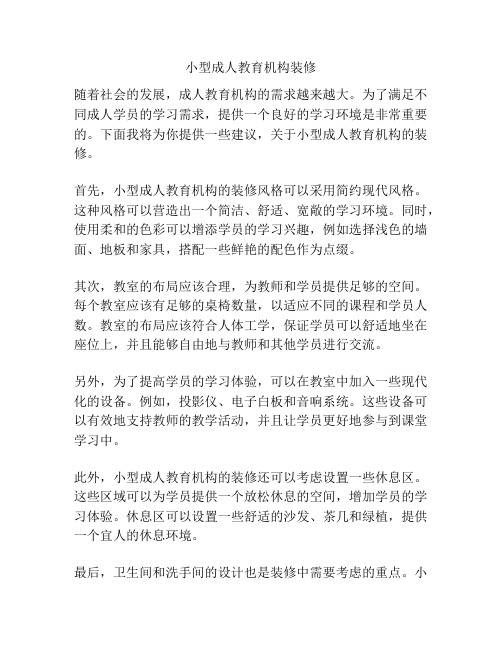 小型成人教育机构装修

随着社会的发展，成人教育机构的需求越来越大。为了满足不同成人学员的学习需求，提供一个良好的学习环境是非常重要的。下面我将为你提供一些建议，关于小型成人教育机构的装修。

首先，小型成人教育机构的装修风格可以采用简约现代风格。这种风格可以营造出一个简洁、舒适、宽敞的学习环境。同时，使用柔和的色彩可以增添学员的学习兴趣，例如选择浅色的墙面、地板和家具，搭配一些鲜艳的配色作为点缀。

其次，教室的布局应该合理，为教师和学员提供足够的空间。每个教室应该有足够的桌椅数量，以适应不同的课程和学员人数。教室的布局应该符合人体工学，保证学员可以舒适地坐在座位上，并且能够自由地与教师和其他学员进行交流。

另外，为了提高学员的学习体验，可以在教室中加入一些现代化的设备。例如，投影仪、电子白板和音响系统。这些设备可以有效地支持教师的教学活动，并且让学员更好地参与到课堂学习中。

此外，小型成人教育机构的装修还可以考虑设置一些休息区。这些区域可以为学员提供一个放松休息的空间，增加学员的学习体验。休息区可以设置一些舒适的沙发、茶几和绿植，提供一个宜人的休息环境。

最后，卫生间和洗手间的设计也是装修中需要考虑的重点。小